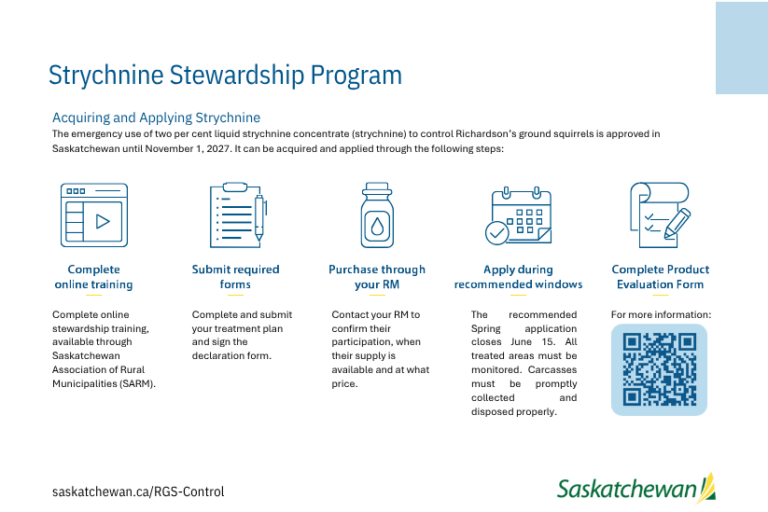 Strychnine Stewardship Program

Acquiring and Applying Strychnine

The emergency use of two per cent liquid strychnine concentrate (strychnine) to control Richardson's ground squirrels is approved in Saskatchewan until November 1, 2027. It can be acquired and applied through the following steps:

Complete online training

Complete online stewardship training, available through Saskatchewan Association of Rural Municipalities (SARM).

Submit required forms

Complete and submit your treatment plan and sign the declaration form.

Purchase through your RM

Contact your RM to confirm their participation, when their supply is available and at what price.

Apply during recommended windows

The recommended Spring application closes June 15. All treated areas must be monitored. Carcasses must be promptly collected and disposed properly.

Complete Product Evaluation Form

For more information:

saskatchewan.ca/RGS-Control

Saskatchewan